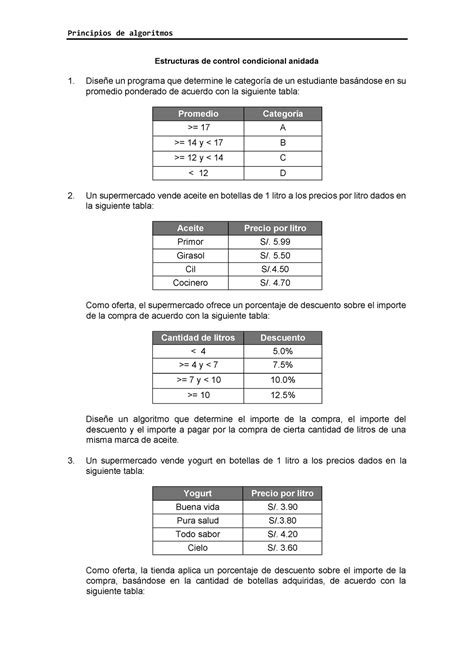 Principios de algoritmos

Estructuras de control condicional anidada

1. Diseñe un programa que determine le categoría de un estudiante basándose en su promedio ponderado de acuerdo con la siguiente tabla:

| Promedio | Categoría |
|---|---|
| >= 17 | A |
| >= 14 y < 17 | B |
| >= 12 y < 14 | C |
| < 12 | D |

2. Un supermercado vende aceite en botellas de 1 litro a los precios por litro dados en la siguiente tabla:

| Aceite | Precio por litro |
|---|---|
| Primor | S/. 5.99 |
| Girasol | S/. 5.50 |
| Cil | S/.4.50 |
| Cocinero | S/. 4.70 |

Como oferta, el supermercado ofrece un porcentaje de descuento sobre el importe de la compra de acuerdo con la siguiente tabla:

| Cantidad de litros | Descuento |
|---|---|
| < 4 | 5.0% |
| >= 4 y < 7 | 7.5% |
| >= 7 y < 10 | 10.0% |
| >= 10 | 12.5% |

Diseñe un algoritmo que determine el importe de la compra, el importe del descuento y el importe a pagar por la compra de cierta cantidad de litros de una misma marca de aceite.

3. Un supermercado vende yogurt en botellas de 1 litro a los precios dados en la siguiente tabla:

| Yogurt | Precio por litro |
|---|---|
| Buena vida | S/. 3.90 |
| Pura salud | S/.3.80 |
| Todo sabor | S/. 4.20 |
| Cielo | S/. 3.60 |

Como oferta, la tienda aplica un porcentaje de descuento sobre el importe de la compra, basándose en la cantidad de botellas adquiridas, de acuerdo con la siguiente tabla: